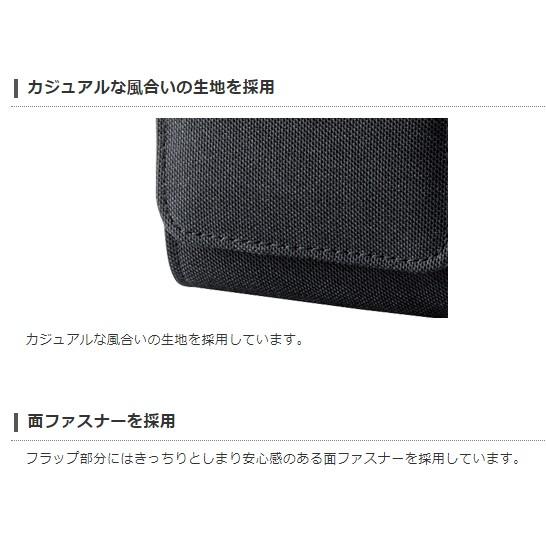 カジュアルな風合いの生地を採用

カジュアルな風合いの生地を採用しています。

面ファスナーを採用

フラップ部分にはきっちりとしまり安心感のある面ファスナーを採用しています。